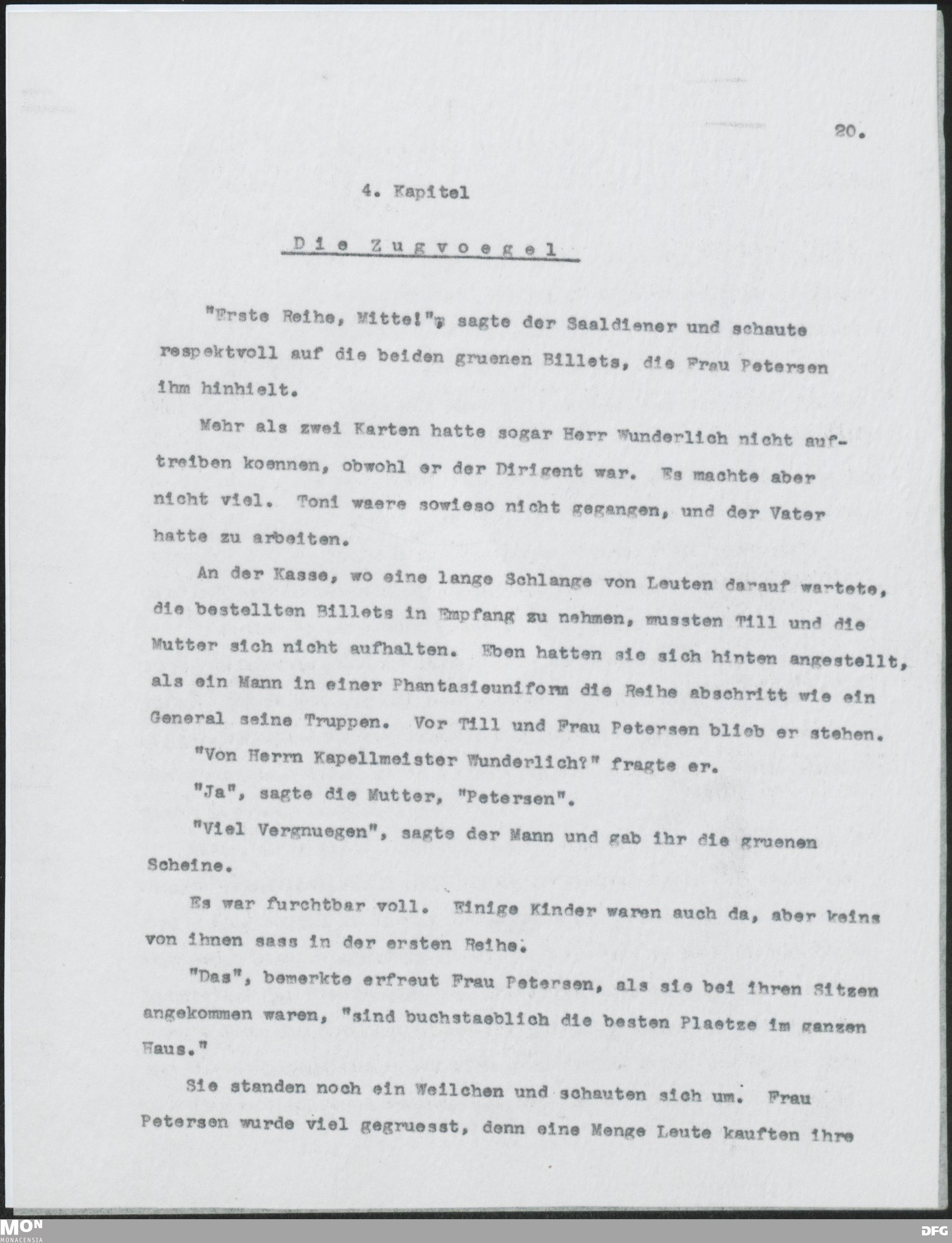 20.

4. Kapitel

Die Zugvoegel

"Erste Reihe, Mitte!", sagte der Saaldiener und schaute respektvoll auf die beiden gruenen Billets, die Frau Petersen ihm hinhielt.

Mehr als zwei Karten hatte sogar Herr Wunderlich nicht auftreiben koennen, obwohl er der Dirigent war. Es machte aber nicht viel. Toni waere sowieso nicht gegangen, und der Vater hatte zu arbeiten.

An der Kasse, wo eine lange Schlange von Leuten darauf wartete, die bestellten Billets in Empfang zu nehmen, mussten Till und die Mutter sich nicht aufhalten. Eben hatten sie sich hinten angestellt, als ein Mann in einer Phantasieuniform die Reihe abschritt wie ein General seine Truppen. Vor Till und Frau Petersen blieb er stehen.

"Von Herrn Kapellmeister Wunderlich?" fragte er.

"Ja", sagte die Mutter, "Petersen".

"Viel Vergnuegen", sagte der Mann und gab ihr die gruenen Scheine.

Es war furchtbar voll. Einige Kinder waren auch da, aber keins von ihnen sass in der ersten Reihe.

"Das", bemerkte erfreut Frau Petersen, als sie bei ihren Sitzen angekommen waren, "sind buchstaeblich die besten Plaetze im ganzen Haus."

Sie standen noch ein Weilchen und schauten sich um. Frau Petersen wurde viel gegruesst, denn eine Menge Leute kauften ihre

MON
MONACENSIA

DFG